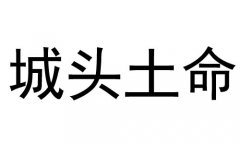 城头土命